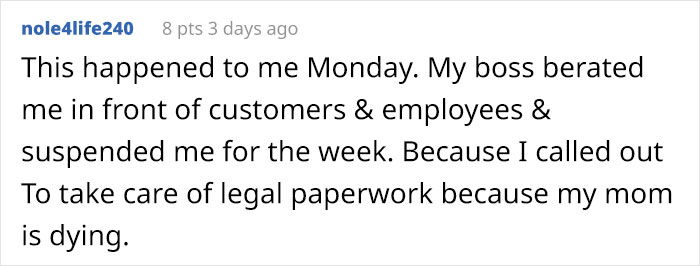 nole4life240 8 pts 3 days ago

This happened to me Monday. My boss berated me in front of customers & employees & suspended me for the week. Because I called out To take care of legal paperwork because my mom is dying.